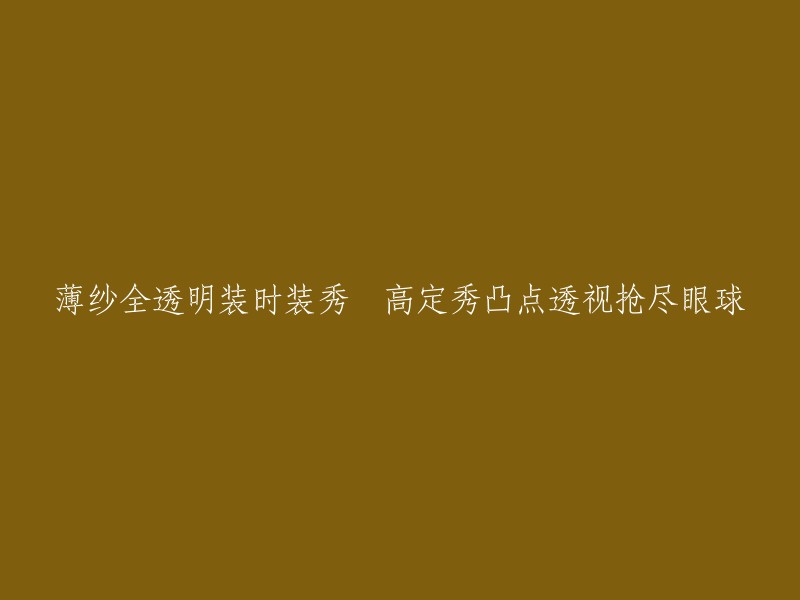 薄纱全透明装时装秀　高定秀凸点透视抢尽眼球